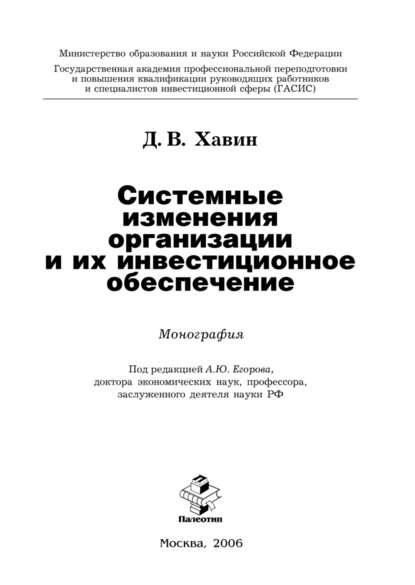 Министерство образования и науки Российской Федерации

Государственная академия профессиональной переподготовки и повышения квалификации руководящих работников и специалистов инвестиционной сферы (ГАСИС)

Д. В. Хавин

Системные изменения организации и их инвестиционное обеспечение

Монография

Под редакцией А.Ю. Егорова, доктора экономических наук, профессора, заслуженного деятеля науки РФ

Палеотип

Москва, 2006